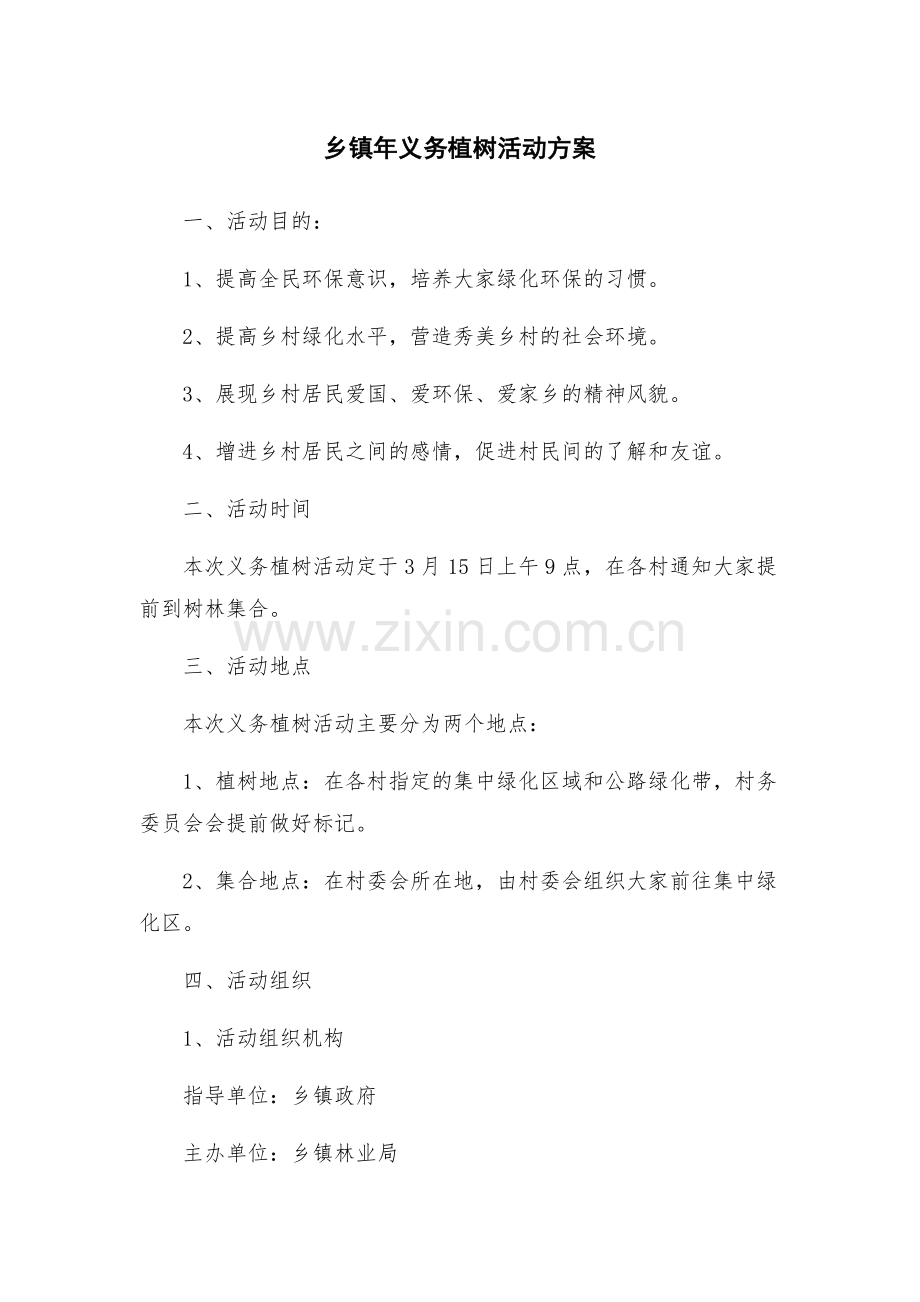 乡镇年义务植树活动方案

一、活动目的：

1、提高全民环保意识，培养大家绿化环保的习惯。

2、提高乡村绿化水平，营造秀美乡村的社会环境。

3、展现乡村居民爱国、爱环保、爱家乡的精神风貌。

4、增进乡村居民之间的感情，促进村民间的了解和友谊。

二、活动时间

本次义务植树活动定于3月15日上午9点，在各村通知大家提前到树林集合。

三、活动地点

本次义务植树活动主要分为两个地点：

1、植树地点：在各村指定的集中绿化区域和公路绿化带，村务委员会会提前做好标记。

2、集合地点：在村委会所在地，由村委会组织大家前往集中绿化区。

四、活动组织

1、活动组织机构

指导单位：乡镇政府

主办单位：乡镇林业局

www.zixin.com.cn